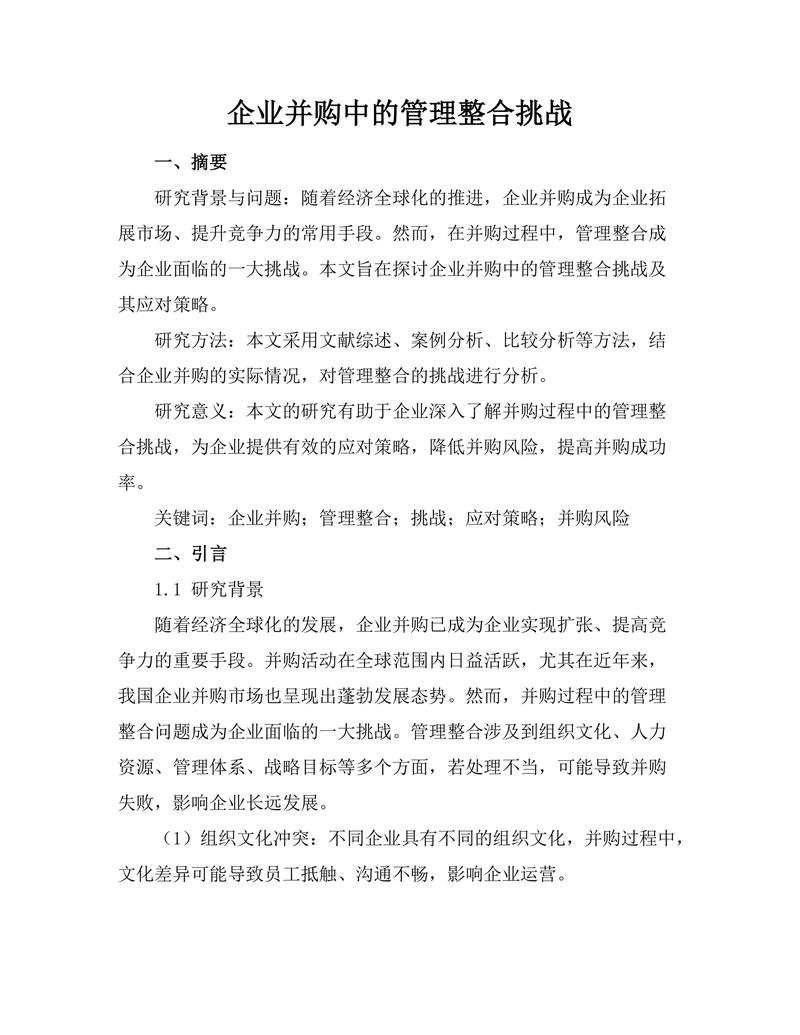 企业并购中的管理整合挑战

一、摘要

研究背景与问题：随着经济全球化的推进，企业并购成为企业拓展市场、提升竞争力的常用手段。然而，在并购过程中，管理整合成为企业面临的一大挑战。本文旨在探讨企业并购中的管理整合挑战及其应对策略。

研究方法：本文采用文献综述、案例分析、比较分析等方法，结合企业并购的实际情况，对管理整合的挑战进行分析。

研究意义：本文的研究有助于企业深入了解并购过程中的管理整合挑战，为企业提供有效的应对策略，降低并购风险，提高并购成功率。

关键词：企业并购；管理整合；挑战；应对策略；并购风险

二、引言

1.1 研究背景

随着经济全球化的发展，企业并购已成为企业实现扩张、提高竞争力的重要手段。并购活动在全球范围内日益活跃，尤其在近年来，我国企业并购市场也呈现出蓬勃发展态势。然而，并购过程中的管理整合问题成为企业面临的一大挑战。管理整合涉及到组织文化、人力资源、管理体系、战略目标等多个方面，若处理不当，可能导致并购失败，影响企业长远发展。

（1）组织文化冲突：不同企业具有不同的组织文化，并购过程中，文化差异可能导致员工抵触、沟通不畅，影响企业运营。